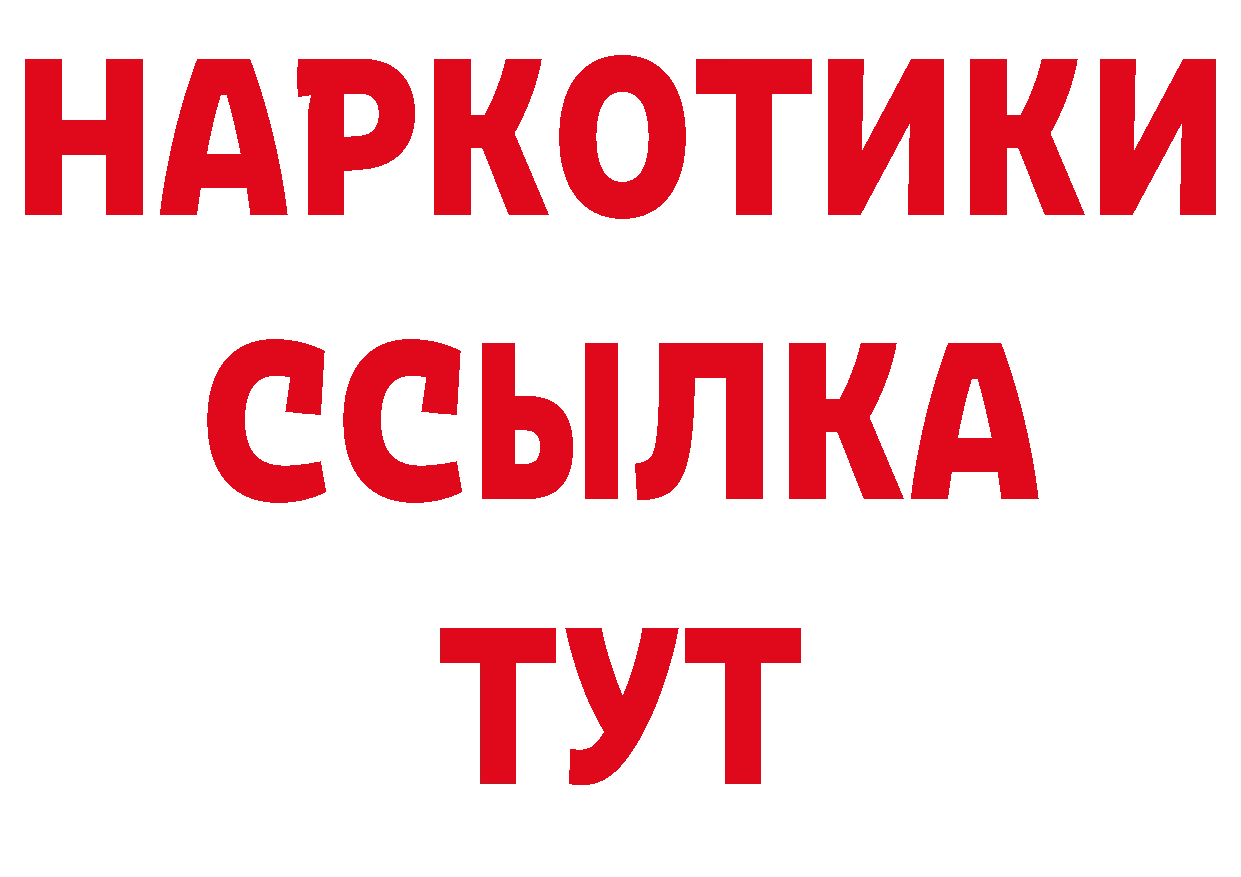 НАРКОТИКИ ССЫЛКА ТУТ